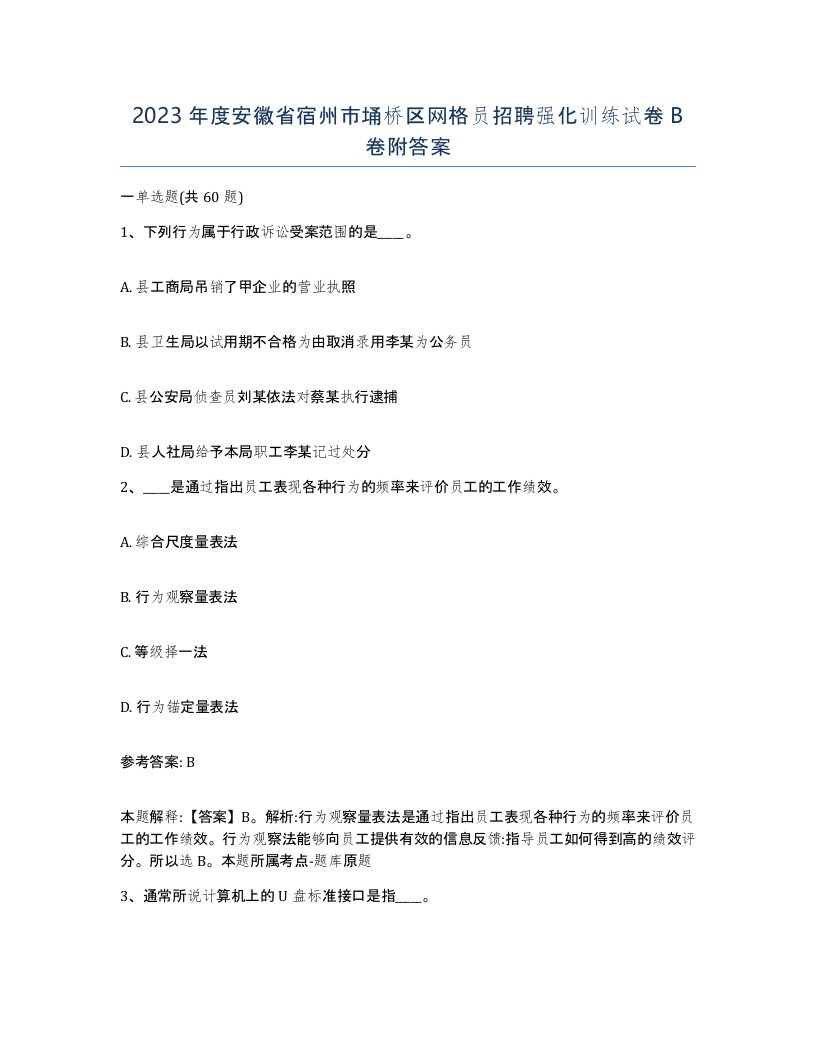 2023年度安徽省宿州市埇桥区网格员招聘强化训练试卷B卷附答案

一单选题(共60题)

1、下列行为属于行政诉讼受案范围的是____。

A. 县工商局吊销了甲企业的营业执照

B. 县卫生局以试用期不合格为由取消录用李某为公务员

C. 县公安局侦查员刘某依法对蔡某执行逮捕

D. 县人社局给予本局职工李某记过处分

2、____是通过指出员工表现各种行为的频率来评价员工的工作绩效。

A. 综合尺度量表法

B. 行为观察量表法

C. 等级择一法

D. 行为锚定量表法

参考答案: B

本题解释:【答案】B。解析:行为观察量表法是通过指出员工表现各种行为的频率来评价员工的工作绩效。行为观察法能够向员工提供有效的信息反馈:指导员工如何得到高的绩效评分。所以选B。本题所属考点-题库原题

3、通常所说计算机上的U盘标准接口是指____。